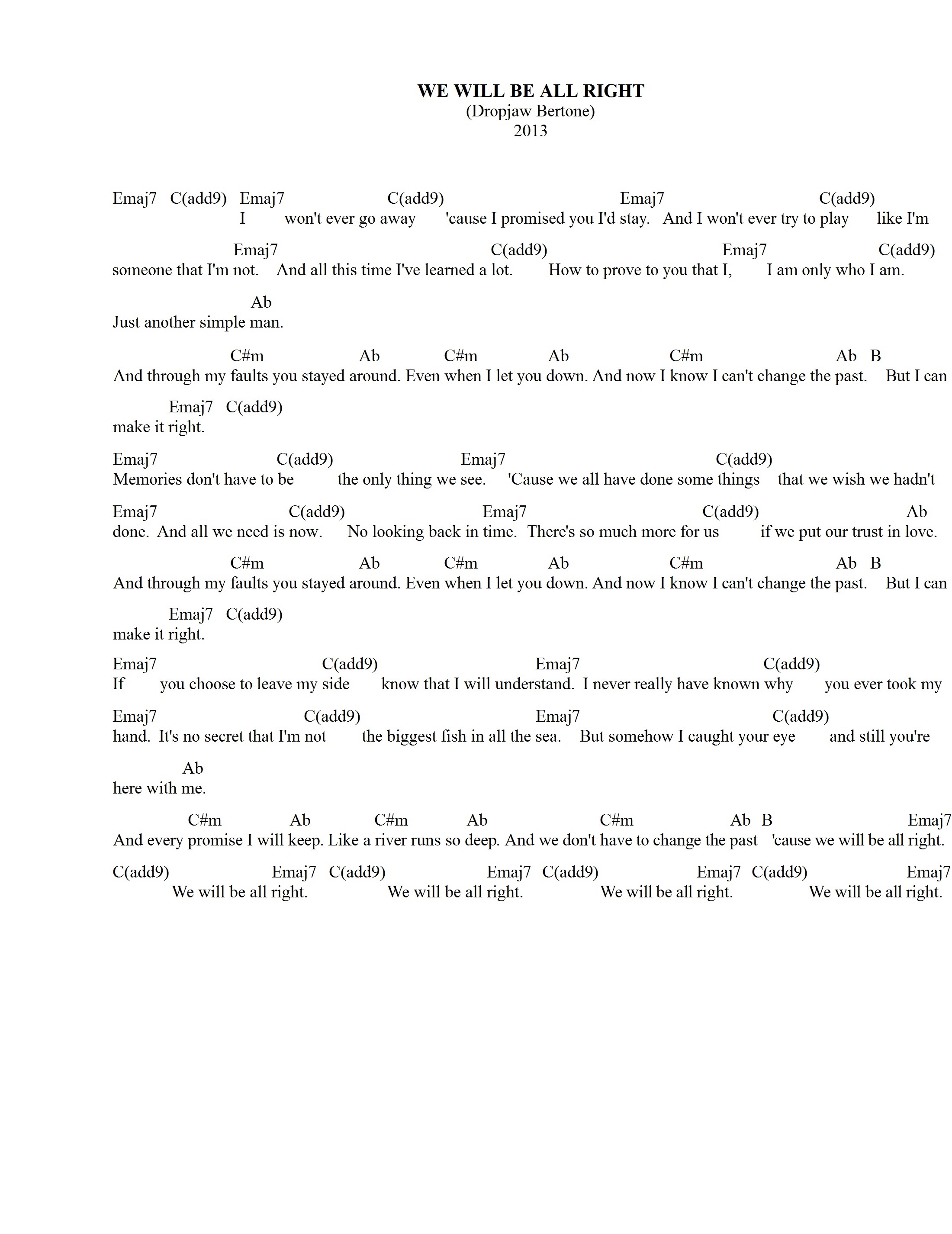 WE WILL BE ALL RIGHT
(Dropjaw Bertone)
2013

Emaj7 C(add9) Emaj7 C(add9) Emaj7 C(add9)
I won't ever go away 'cause I promised you I'd stay. And I won't ever try to play like I'm

Emaj7 C(add9) Emaj7 C(add9)
someone that I'm not. And all this time I've learned a lot. How to prove to you that I, I am only who I am.

Ab
Just another simple man.

C#m Ab C#m Ab C#m Ab B
And through my faults you stayed around. Even when I let you down. And now I know I can't change the past. But I can

Emaj7 C(add9)
make it right.

Emaj7 C(add9) Emaj7 C(add9)
Memories don't have to be the only thing we see. 'Cause we all have done some things that we wish we hadn't

Emaj7 C(add9) Emaj7 C(add9) Ab
done. And all we need is now. No looking back in time. There's so much more for us if we put our trust in love.

C#m Ab C#m Ab C#m Ab B
And through my faults you stayed around. Even when I let you down. And now I know I can't change the past. But I can

Emaj7 C(add9)
make it right.

Emaj7 C(add9) Emaj7 C(add9)
If you choose to leave my side know that I will understand. I never really have known why you ever took my

Emaj7 C(add9) Emaj7 C(add9)
hand. It's no secret that I'm not the biggest fish in all the sea. But somehow I caught your eye and still you're

Ab
here with me.

C#m Ab C#m Ab C#m Ab B Emaj7
And every promise I will keep. Like a river runs so deep. And we don't have to change the past 'cause we will be all right.

C(add9) Emaj7 C(add9) Emaj7 C(add9) Emaj7 C(add9) Emaj7
We will be all right. We will be all right. We will be all right. We will be all right.